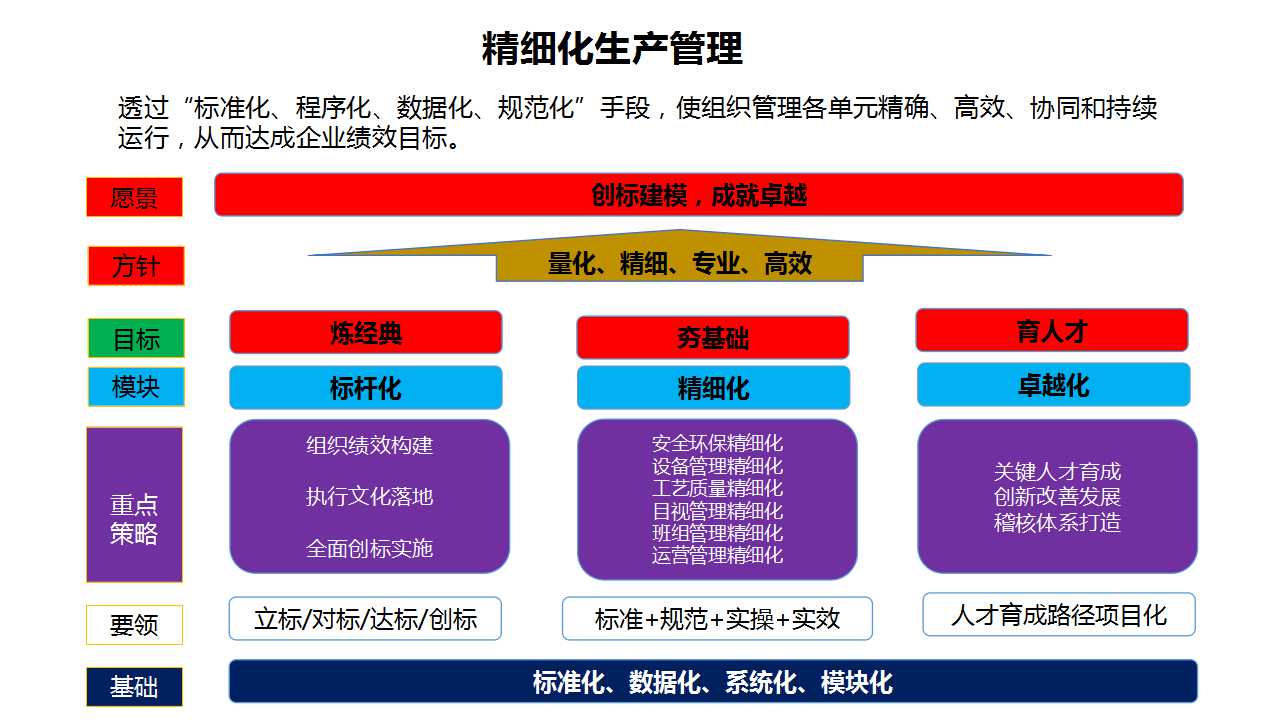 精细化生产管理

透过“标准化、程序化、数据化、规范化”手段，使组织管理各单元精确、高效、协同和持续运行，从而达成企业绩效目标。

愿景

创标建模，成就卓越

方针

量化、精细、专业、高效

目标

炼经典

夯基础

育人才

模块

标杆化

精细化

卓越化

重点策略

组织绩效构建

执行文化落地

全面创标实施

安全环保精细化
设备管理精细化
工艺质量精细化
目视管理精细化
班组管理精细化
运营管理精细化

关键人才育成
创新改善发展
稽核体系打造

要领

立标/对标/达标/创标

标准+规范+实操+实效

人才育成路径项目化

基础

标准化、数据化、系统化、模块化